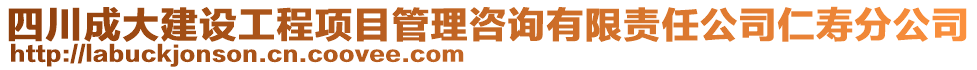 四川成大建设工程项目管理咨询有限责任公司仁寿分公司
http://labuckjonson.cn.coovee.com